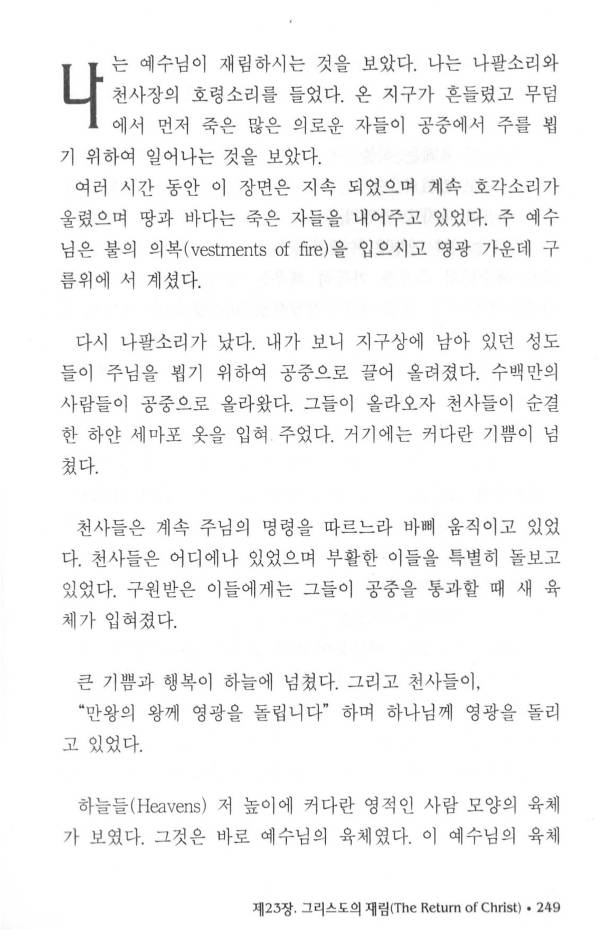 나는 예수님이 재림하시는 것을 보았다. 나는 나팔소리와 천사장의 호령소리를 들었다. 온 지구가 흔들렸고 무덤에서 먼저 죽은 많은 의로운 자들이 공중에서 주를 뵙기 위하여 일어나는 것을 보았다.

여러 시간 동안 이 장면은 지속 되었으며 계속 호각소리가 울렸으며 땅과 바다는 죽은 자들을 내어주고 있었다. 주 예수님은 불의 의복(vestments of fire)을 입으시고 영광 가운데 구름위에 서 계셨다.

다시 나팔소리가 났다. 내가 보니 지구상에 남아 있던 성도들이 주님을 뵙기 위하여 공중으로 끌어 올려졌다. 수백만의 사람들이 공중으로 올라왔다. 그들이 올라오자 천사들이 순결한 하얀 세마포 옷을 입혀 주었다. 거기에는 커다란 기쁨이 넘쳤다.

천사들은 계속 주님의 명령을 따르느라 바삐 움직이고 있었다. 천사들은 어디에나 있었으며 부활한 이들을 특별히 돌보고 있었다. 구원받은 이들에게는 그들이 공중을 통과할 때 새 육체가 입혀졌다.

큰 기쁨과 행복이 하늘에 넘쳤다. 그리고 천사들이,
"만왕의 왕께 영광을 돌립니다" 하며 하나님께 영광을 돌리고 있었다.

하늘들(Heavens) 저 높이에 커다란 영적인 사람 모양의 육체가 보였다. 그것은 바로 예수님의 육체였다. 이 예수님의 육체

제23장. 그리스도의 재림(The Return of Christ) • 249